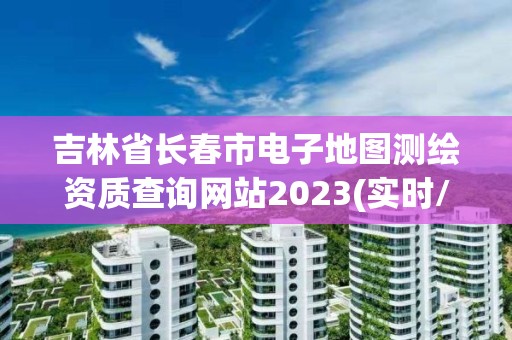 吉林省长春市电子地图测绘资质查询网站2023(实时/